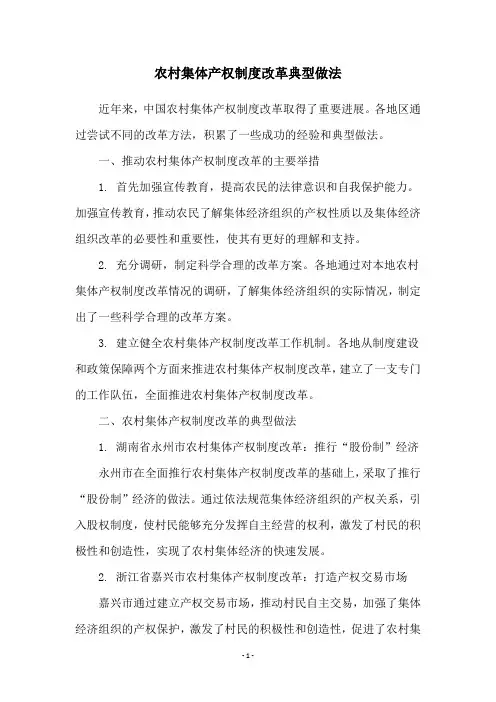 农村集体产权制度改革典型做法

近年来，中国农村集体产权制度改革取得了重要进展。各地区通过尝试不同的改革方法，积累了一些成功的经验和典型做法。

一、推动农村集体产权制度改革的主要举措

1. 首先加强宣传教育，提高农民的法律意识和自我保护能力。加强宣传教育，推动农民了解集体经济组织的产权性质以及集体经济组织改革的必要性和重要性，使其有更好的理解和支持。

2. 充分调研，制定科学合理的改革方案。各地通过对本地农村集体产权制度改革情况的调研，了解集体经济组织的实际情况，制定出了一些科学合理的改革方案。

3. 建立健全农村集体产权制度改革工作机制。各地从制度建设和政策保障两个方面来推进农村集体产权制度改革，建立了一支专门的工作队伍，全面推进农村集体产权制度改革。

二、农村集体产权制度改革的典型做法

1. 湖南省永州市农村集体产权制度改革：推行“股份制”经济

永州市在全面推行农村集体产权制度改革的基础上，采取了推行“股份制”经济的做法。通过依法规范集体经济组织的产权关系，引入股权制度，使村民能够充分发挥自主经营的权利，激发了村民的积极性和创造性，实现了农村集体经济的快速发展。

2. 浙江省嘉兴市农村集体产权制度改革：打造产权交易市场

嘉兴市通过建立产权交易市场，推动村民自主交易，加强了集体经济组织的产权保护，激发了村民的积极性和创造性，促进了农村集

- 1 -